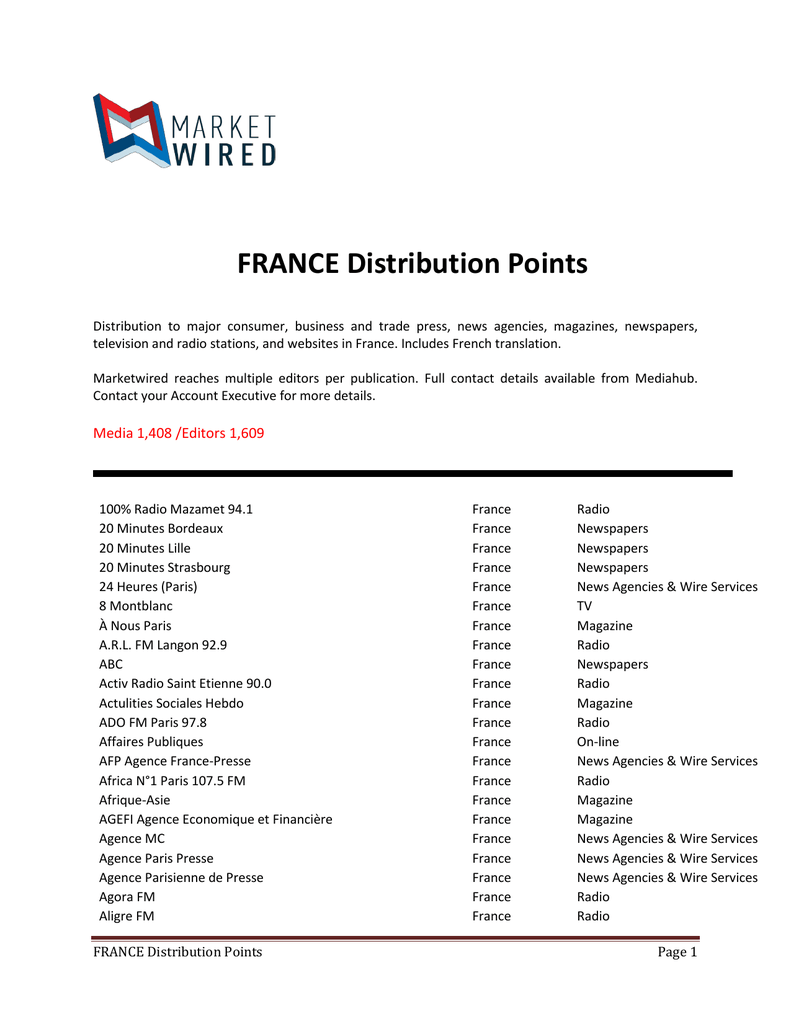 MARKET WIRED

FRANCE Distribution Points

Distribution to major consumer, business and trade press, news agencies, magazines, newspapers, television and radio stations, and websites in France. Includes French translation.

Marketwired reaches multiple editors per publication. Full contact details available from Mediahub. Contact your Account Executive for more details.

Media 1,408 /Editors 1,609

| | | |
|---|---|---|
| 100% Radio Mazamet 94.1 | France | Radio |
| 20 Minutes Bordeaux | France | Newspapers |
| 20 Minutes Lille | France | Newspapers |
| 20 Minutes Strasbourg | France | Newspapers |
| 24 Heures (Paris) | France | News Agencies & Wire Services |
| 8 Montblanc | France | TV |
| À Nous Paris | France | Magazine |
| A.R.L. FM Langon 92.9 | France | Radio |
| ABC | France | Newspapers |
| Activ Radio Saint Etienne 90.0 | France | Radio |
| Actulities Sociales Hebdo | France | Magazine |
| ADO FM Paris 97.8 | France | Radio |
| Affaires Publiques | France | On-line |
| AFP Agence France-Presse | France | News Agencies & Wire Services |
| Africa N°1 Paris 107.5 FM | France | Radio |
| Afrique-Asie | France | Magazine |
| AGEFI Agence Economique et Financière | France | Magazine |
| Agence MC | France | News Agencies & Wire Services |
| Agence Paris Presse | France | News Agencies & Wire Services |
| Agence Parisienne de Presse | France | News Agencies & Wire Services |
| Agora FM | France | Radio |
| Aligre FM | France | Radio |

FRANCE Distribution Points Page 1